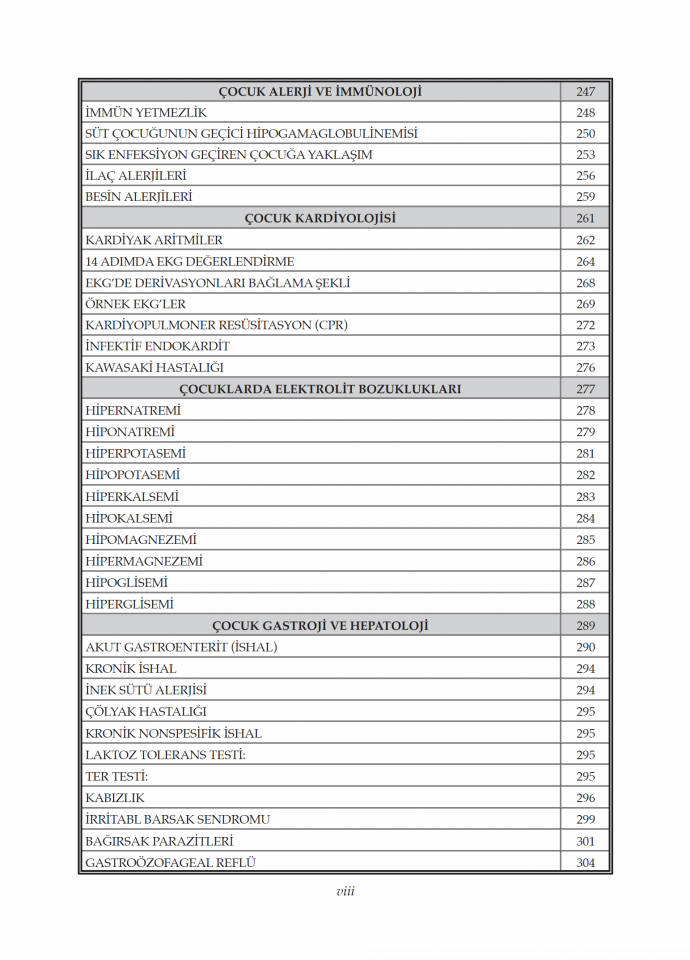 ÇOCUK ALERJİ VE İMMÜNOLOJİ 247
İMMÜN YETMEZLİK 248
SÜT ÇOCUĞUNUN GEÇİCİ HİPOGAMAGLOBULİNEMİSİ 250
SIK ENFEKSİYON GEÇİREN ÇOCUĞA YAKLAŞIM 253
İLAÇ ALERJİLERİ 256
BESİN ALERJİLERİ 259
ÇOCUK KARDİYOLOJİSİ 261
KARDİYAK ARİTMİLER 262
14 ADIMDA EKG DEĞERLENDİRME 264
EKG'DE DERİVASYONLARI BAĞLAMA ŞEKLİ 268
ÖRNEK EKG'LER 269
KARDİYOPULMONER RESÜSİTASYON (CPR) 272
İNFEKTİF ENDOKARDİT 273
KAWASAKİ HASTALIĞI 276
ÇOCUKLARDA ELEKTROLİT BOZUKLUKLARI 277
HİPERNATREMİ 278
HİPONATREMİ 279
HİPERPOTASEMİ 281
HİPOPOTASEMİ 282
HİPERKALSEMİ 283
HİPOKALSEMİ 284
HİPOMAGNEZEMİ 285
HİPERMAGNEZEMİ 286
HİPOGLİSEMİ 287
HİPERGLİSEMİ 288
ÇOCUK GASTROJİ VE HEPATOLOJİ 289
AKUT GASTROENTERİT (İSHAL) 290
KRONİK İSHAL 294
İNEK SÜTÜ ALERJİSİ 294
ÇÖLYAK HASTALIĞI 295
KRONİK NONSPESİFİK İSHAL 295
LAKTOZ TOLERANS TESTİ: 295
TER TESTİ: 295
KABIZLIK 296
İRRİTABL BARSAK SENDROMU 299
BAĞIRSAK PARAZİTLERİ 301
GASTROÖZOFAGEAL REFLÜ 304

viii